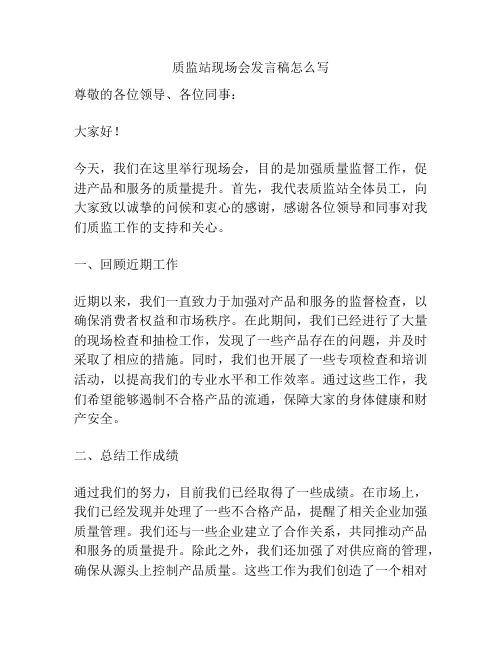 质监站现场会发言稿怎么写

尊敬的各位领导、各位同事：

大家好！

今天，我们在这里举行现场会，目的是加强质量监督工作，促进产品和服务的质量提升。首先，我代表质监站全体员工，向大家致以诚挚的问候和衷心的感谢，感谢各位领导和同事对我们质监工作的支持和关心。

一、回顾近期工作

近期以来，我们一直致力于加强对产品和服务的监督检查，以确保消费者权益和市场秩序。在此期间，我们已经进行了大量的现场检查和抽检工作，发现了一些产品存在的问题，并及时采取了相应的措施。同时，我们也开展了一些专项检查和培训活动，以提高我们的专业水平和工作效率。通过这些工作，我们希望能够遏制不合格产品的流通，保障大家的身体健康和财产安全。

二、总结工作成绩

通过我们的努力，目前我们已经取得了一些成绩。在市场上，我们已经发现并处理了一些不合格产品，提醒了相关企业加强质量管理。我们还与一些企业建立了合作关系，共同推动产品和服务的质量提升。除此之外，我们还加强了对供应商的管理，确保从源头上控制产品质量。这些工作为我们创造了一个相对